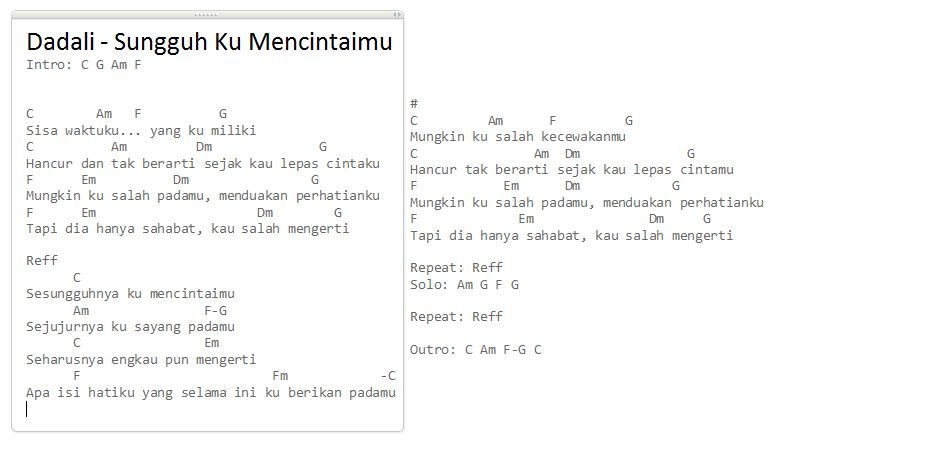 Dadali - Sungguh Ku Mencintaimu
Intro: C G Am F

C Am F G
Sisa waktuku... yang ku miliki
C Am Dm G
Hancur dan tak berarti sejak kau lepas cintaku
F Em Dm G
Mungkin ku salah padamu, menduakan perhatianku
F Em Dm G
Tapi dia hanya sahabat, kau salah mengerti

Reff
C
Sesungguhnya ku mencintaimu
Am F-G
Sejujurnya ku sayang padamu
C Em
Seharusnya engkau pun mengerti
F Fm -C
Apa isi hatiku yang selama ini ku berikan padamu

#
C Am F G
Mungkin ku salah kecewakanmu
C Am Dm G
Hancur tak berarti sejak kau lepas cintamu
F Em Dm G
Mungkin ku salah padamu, menduakan perhatianku
F Em Dm G
Tapi dia hanya sahabat, kau salah mengerti

Repeat: Reff
Solo: Am G F G

Repeat: Reff

Outro: C Am F-G C